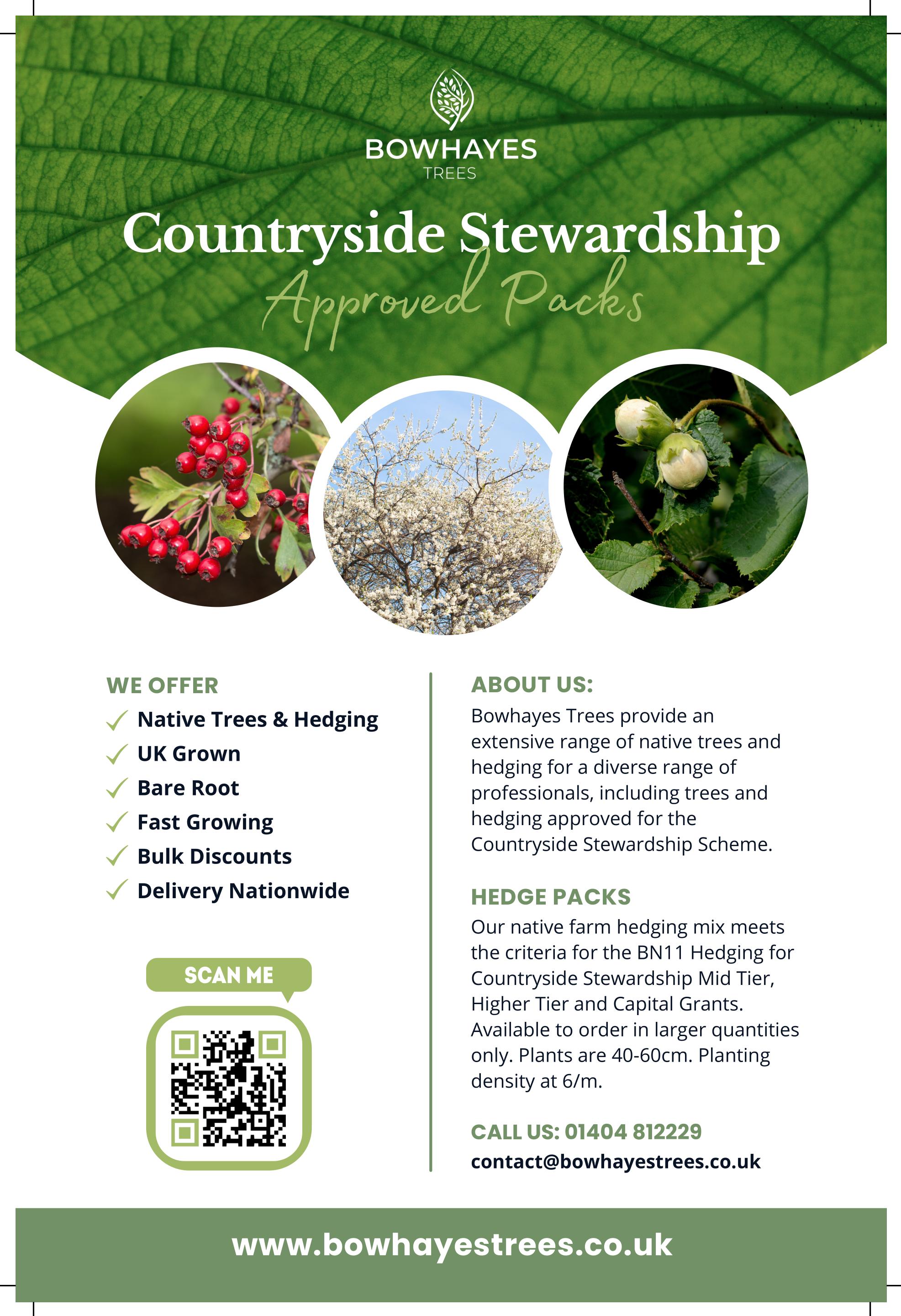 BOWHAYES
TREES

Countryside Stewardship
Approved Packs

WE OFFER
Native Trees & Hedging
UK Grown
Bare Root
Fast Growing
Bulk Discounts
Delivery Nationwide

SCAN ME

ABOUT US:
Bowhayes Trees provide an extensive range of native trees and hedging for a diverse range of professionals, including trees and hedging approved for the Countryside Stewardship Scheme.

HEDGE PACKS
Our native farm hedging mix meets the criteria for the BN11 Hedging for Countryside Stewardship Mid Tier, Higher Tier and Capital Grants. Available to order in larger quantities only. Plants are 40-60cm. Planting density at 6/m.

CALL US: 01404 812229
contact@bowhayestrees.co.uk

www.bowhayestrees.co.uk